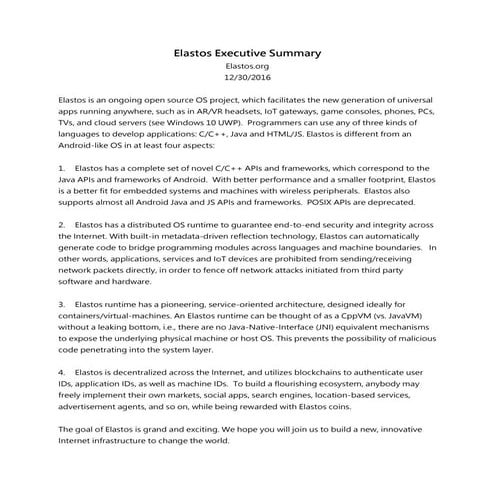 Elastos Executive Summary
Elastos.org
12/30/2016

Elastos is an ongoing open source OS project, which facilitates the new generation of universal apps running anywhere, such as in AR/VR headsets, IoT gateways, game consoles, phones, PCs, TVs, and cloud servers (see Windows 10 UWP). Programmers can use any of three kinds of languages to develop applications: C/C++, Java and HTML/JS. Elastos is different from an Android-like OS in at least four aspects:

1. Elastos has a complete set of novel C/C++ APIs and frameworks, which correspond to the Java APIs and frameworks of Android. With better performance and a smaller footprint, Elastos is a better fit for embedded systems and machines with wireless peripherals. Elastos also supports almost all Android Java and JS APIs and frameworks. POSIX APIs are deprecated.

2. Elastos has a distributed OS runtime to guarantee end-to-end security and integrity across the Internet. With built-in metadata-driven reflection technology, Elastos can automatically generate code to bridge programming modules across languages and machine boundaries. In other words, applications, services and IoT devices are prohibited from sending/receiving network packets directly, in order to fence off network attacks initiated from third party software and hardware.

3. Elastos runtime has a pioneering, service-oriented architecture, designed ideally for containers/virtual-machines. An Elastos runtime can be thought of as a CppVM (vs. JavaVM) without a leaking bottom, i.e., there are no Java-Native-Interface (JNI) equivalent mechanisms to expose the underlying physical machine or host OS. This prevents the possibility of malicious code penetrating into the system layer.

4. Elastos is decentralized across the Internet, and utilizes blockchains to authenticate user IDs, application IDs, as well as machine IDs. To build a flourishing ecosystem, anybody may freely implement their own markets, social apps, search engines, location-based services, advertisement agents, and so on, while being rewarded with Elastos coins.

The goal of Elastos is grand and exciting. We hope you will join us to build a new, innovative Internet infrastructure to change the world.